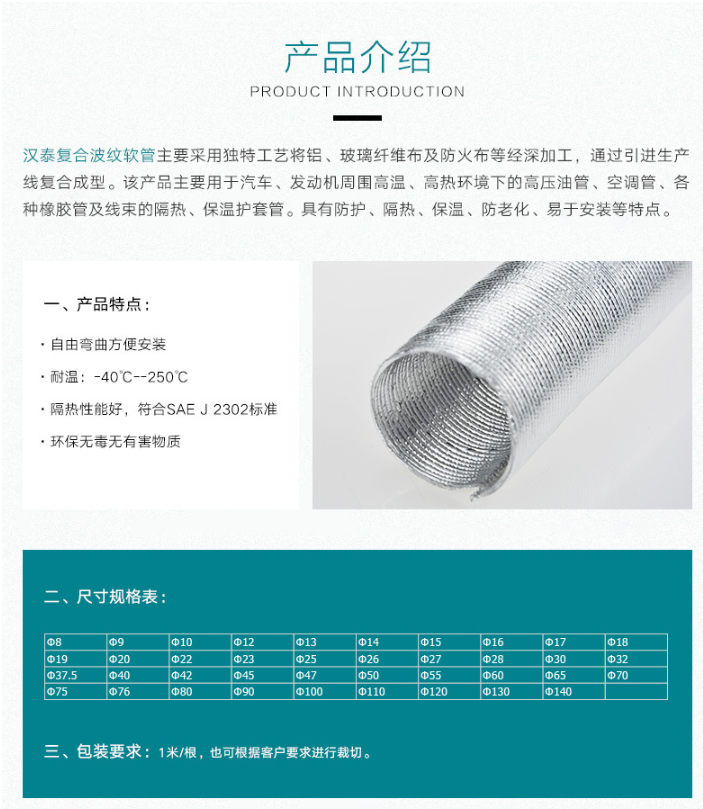 产品介绍

PRODUCT INTRODUCTION

汉泰复合波纹软管主要采用独特工艺将铝、玻璃纤维布及防火布等经深加工，通过引进生产线复合成型。该产品主要用于汽车、发动机周围高温、高热环境下的高压油管、空调管、各种橡胶管及线束的隔热、保温护套管。具有防护、隔热、保温、防老化、易于安装等特点。

一、产品特点：

· 自由弯曲方便安装

· 耐温：-40℃--250℃

· 隔热性能好，符合SAE J 2302标准

· 环保无毒无有害物质

二、尺寸规格表：

| Φ8 | Φ9 | Φ10 | Φ12 | Φ13 | Φ14 | Φ15 | Φ16 | Φ17 | Φ18 |
|---|---|---|---|---|---|---|---|---|---|
| Φ19 | Φ20 | Φ22 | Φ23 | Φ25 | Φ26 | Φ27 | Φ28 | Φ30 | Φ32 |
| Φ37.5 | Φ40 | Φ42 | Φ45 | Φ47 | Φ50 | Φ55 | Φ60 | Φ65 | Φ70 |
| Φ75 | Φ76 | Φ80 | Φ90 | Φ100 | Φ110 | Φ120 | Φ130 | Φ140 | |

三、包装要求：1米/根，也可根据客户要求进行裁切。